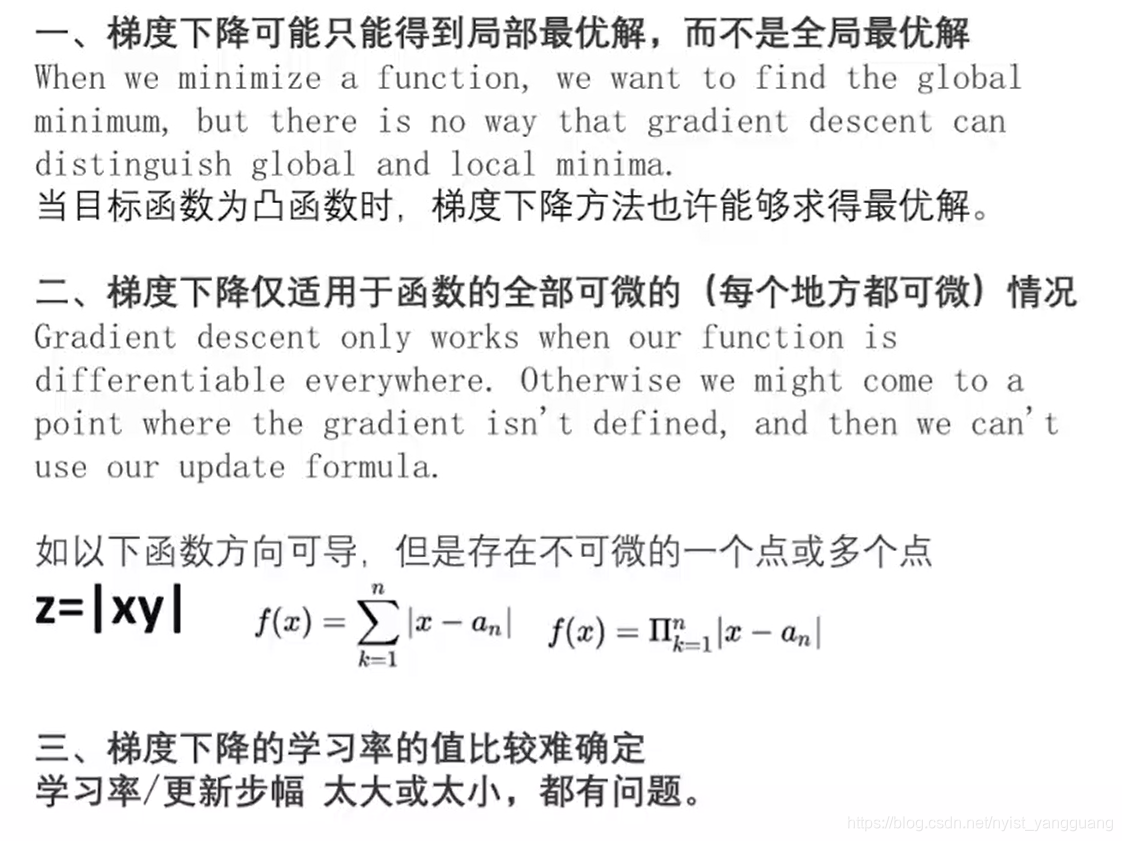 一、梯度下降可能只能得到局部最优解，而不是全局最优解
When we minimize a function, we want to find the global minimum, but there is no way that gradient descent can distinguish global and local minima.
当目标函数为凸函数时，梯度下降方法也许能够求得最优解。

二、梯度下降仅适用于函数的全部可微的（每个地方都可微）情况
Gradient descent only works when our function is differentiable everywhere. Otherwise we might come to a point where the gradient isn't defined, and then we can't use our update formula.

如以下函数方向可导，但是存在不可微的一个点或多个点
z=|xy|   $f(x) = \sum_{k=1}^{n} |x - a_n|$   $f(x) = \Pi_{k=1}^{n} |x - a_n|$

三、梯度下降的学习率的值比较难确定
学习率/更新步幅 太大或太小，都有问题。

https://blog.csdn.net/nyist_yangguang